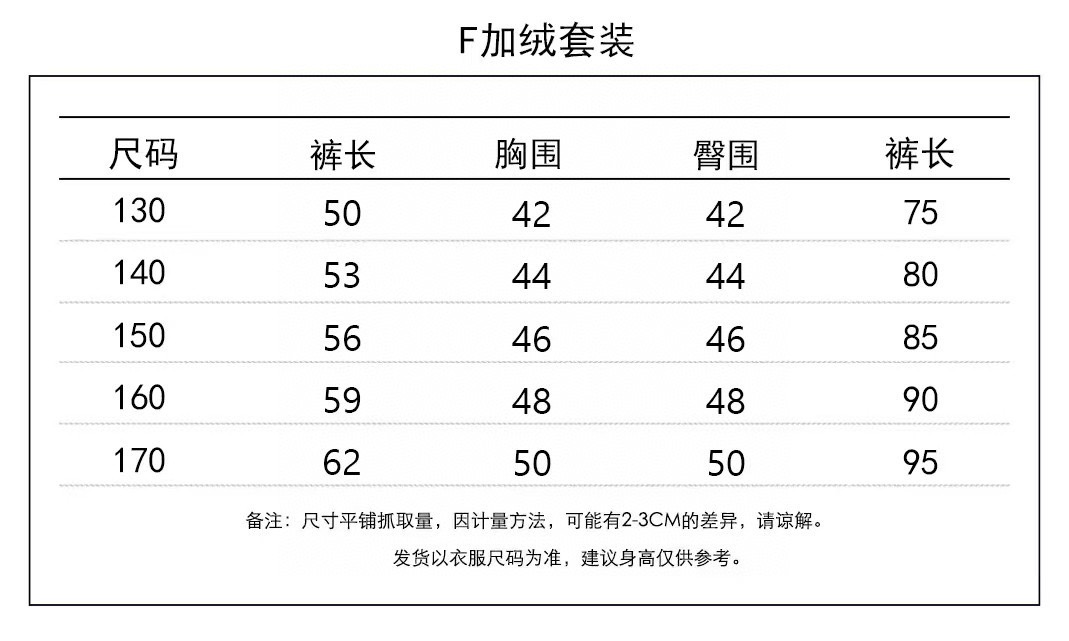 F加绒套装

| 尺码 | 裤长 | 胸围 | 臀围 | 裤长 |
|---|---|---|---|---|
| 130 | 50 | 42 | 42 | 75 |
| 140 | 53 | 44 | 44 | 80 |
| 150 | 56 | 46 | 46 | 85 |
| 160 | 59 | 48 | 48 | 90 |
| 170 | 62 | 50 | 50 | 95 |

备注：尺寸平铺抓取量，因计量方法，可能有2-3CM的差异，请谅解。

发货以衣服尺码为准，建议身高仅供参考。